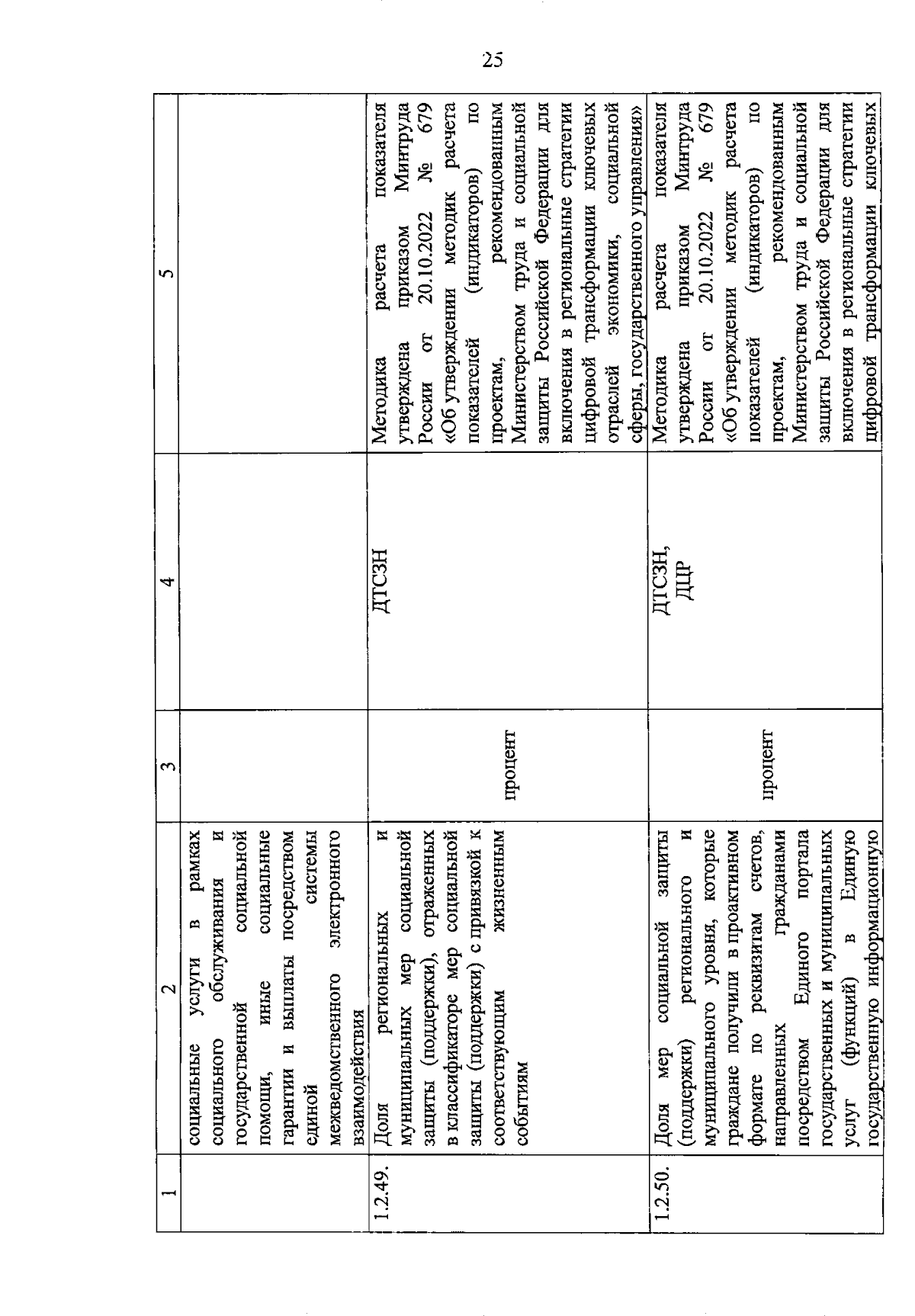 25

| 1 | 2 | 3 | 4 | 5 |
|---|---|---|---|---|
| | социальные услуги в рамках социального обслуживания и государственной социальной помощи, иные социальные гарантии и выплаты посредством единой системы межведомственного электронного взаимодействия | | | |
| 1.2.49. | Доля региональных и муниципальных мер социальной защиты (поддержки), отраженных в классификаторе мер социальной защиты (поддержки) с привязкой к соответствующим жизненным событиям | процент | ДТСЗН | Методика расчета показателя утверждена приказом Минтруда России от 20.10.2022 № 679 «Об утверждении методик расчета показателей (индикаторов) по проектам, рекомендованным Министерством труда и социальной защиты Российской Федерации для включения в региональные стратегии цифровой трансформации ключевых отраслей экономики, социальной сферы, государственного управления» |
| 1.2.50. | Доля мер социальной защиты (поддержки) регионального и муниципального уровня, которые граждане получили в проактивном формате по реквизитам счетов, направленных гражданами посредством Единого портала государственных и муниципальных услуг (функций) в Единую государственную информационную | процент | ДТСЗН, ДЦР | Методика расчета показателя утверждена приказом Минтруда России от 20.10.2022 № 679 «Об утверждении методик расчета показателей (индикаторов) по проектам, рекомендованным Министерством труда и социальной защиты Российской Федерации для включения в региональные стратегии цифровой трансформации ключевых |